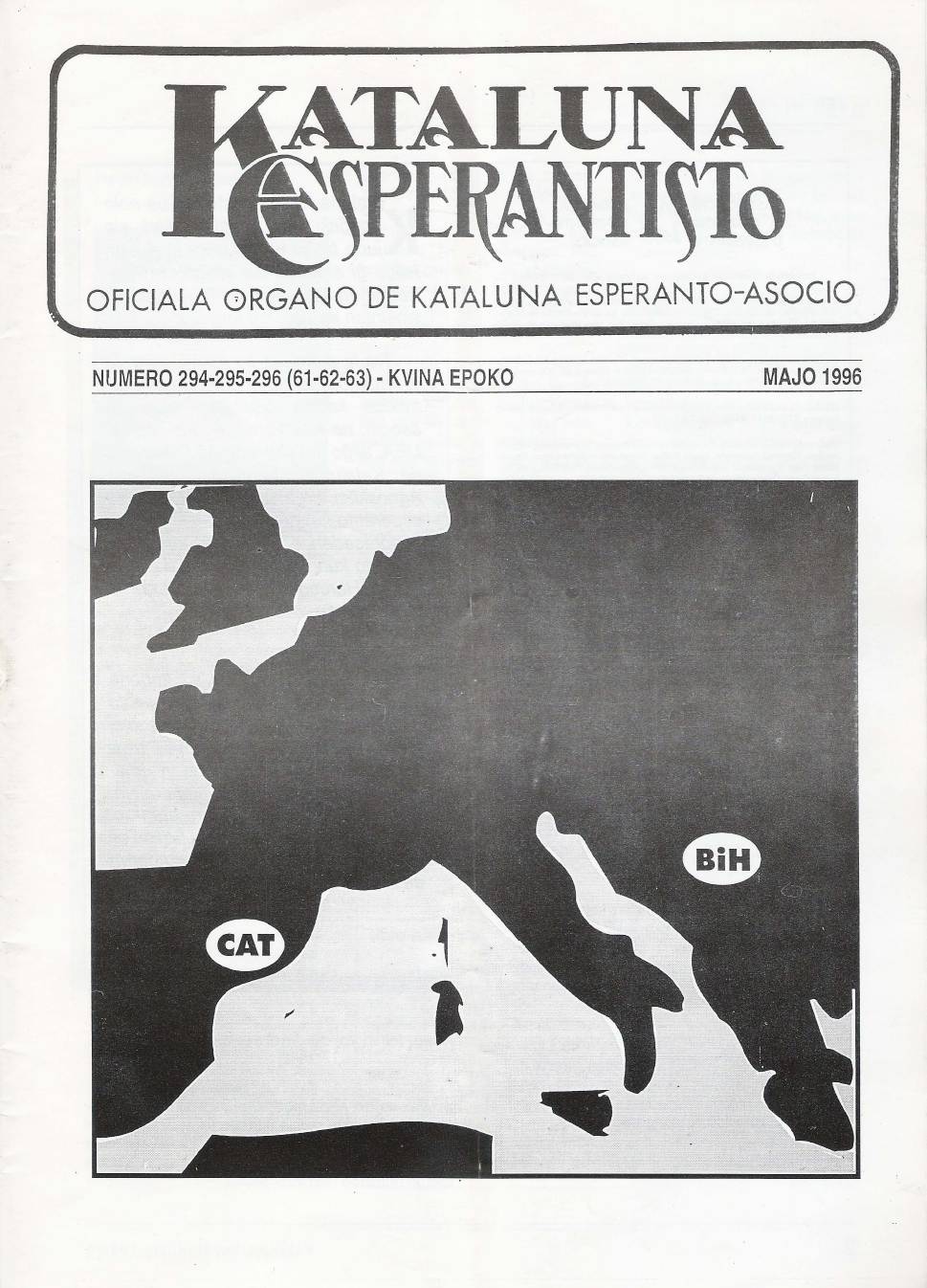 KATALUNA ESPERANTISTO

OFICIALA ORGANO DE KATALUNA ESPERANTO-ASOCIO

NUMERO 294-295-296 (61-62-63) - KVINA EPOKO

MAJO 1996

BiH

CAT